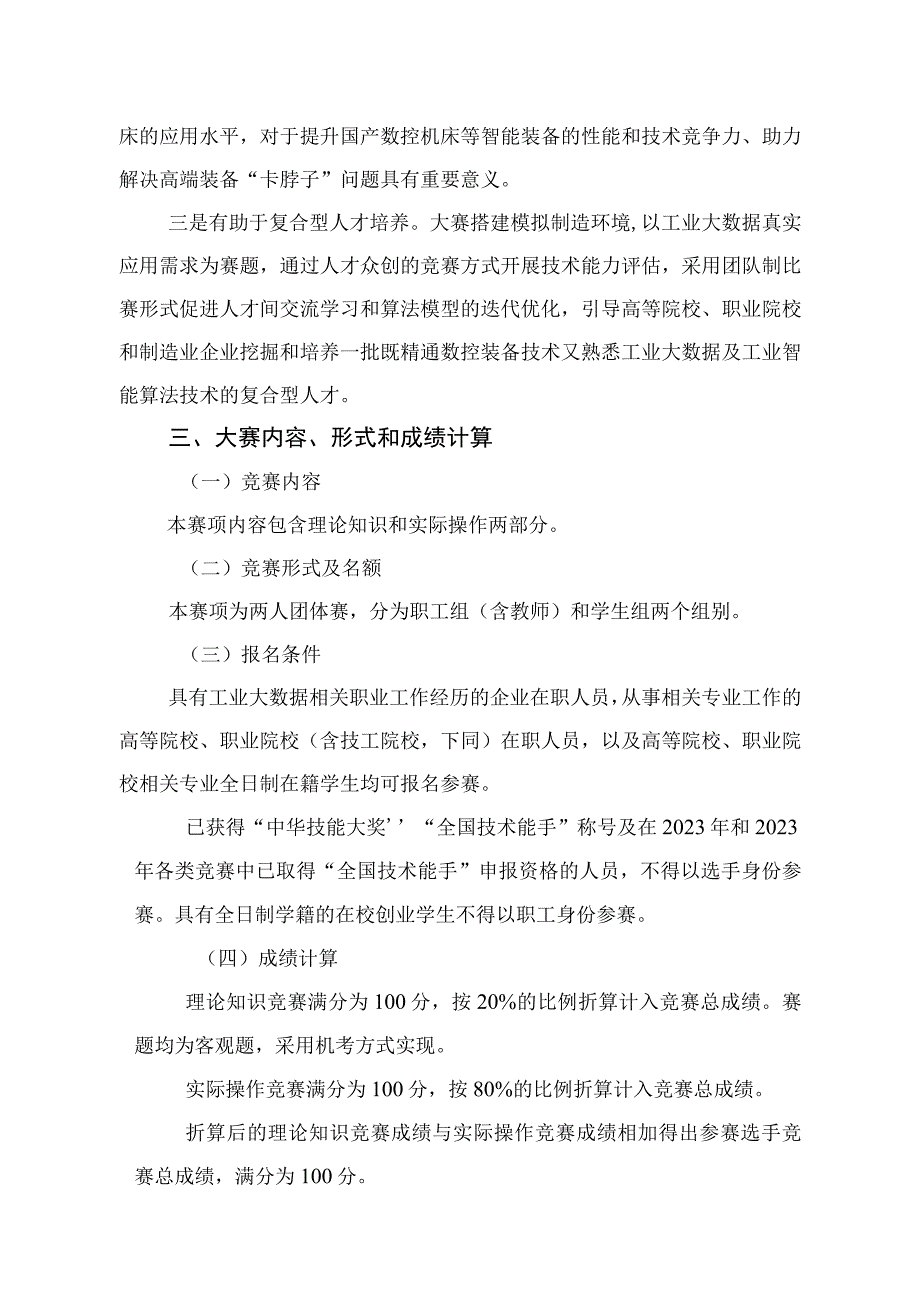 床的应用水平，对于提升国产数控机床等智能装备的性能和技术竞争力、助力解决高端装备“卡脖子”问题具有重要意义。

三是有助于复合型人才培养。大赛搭建模拟制造环境,以工业大数据真实应用需求为赛题，通过人才众创的竞赛方式开展技术能力评估，采用团队制比赛形式促进人才间交流学习和算法模型的迭代优化，引导高等院校、职业院校和制造业企业挖掘和培养一批既精通数控装备技术又熟悉工业大数据及工业智能算法技术的复合型人才。

三、大赛内容、形式和成绩计算

（一）竞赛内容

本赛项内容包含理论知识和实际操作两部分。

（二）竞赛形式及名额

本赛项为两人团体赛，分为职工组（含教师）和学生组两个组别。

（三）报名条件

具有工业大数据相关职业工作经历的企业在职人员，从事相关专业工作的高等院校、职业院校（含技工院校，下同）在职人员，以及高等院校、职业院校相关专业全日制在籍学生均可报名参赛。

已获得“中华技能大奖’’“全国技术能手”称号及在2023年和2023年各类竞赛中已取得“全国技术能手”申报资格的人员，不得以选手身份参赛。具有全日制学籍的在校创业学生不得以职工身份参赛。

（四）成绩计算

理论知识竞赛满分为100分，按20%的比例折算计入竞赛总成绩。赛题均为客观题，采用机考方式实现。

实际操作竞赛满分为100分，按80%的比例折算计入竞赛总成绩。

折算后的理论知识竞赛成绩与实际操作竞赛成绩相加得出参赛选手竞赛总成绩，满分为100分。